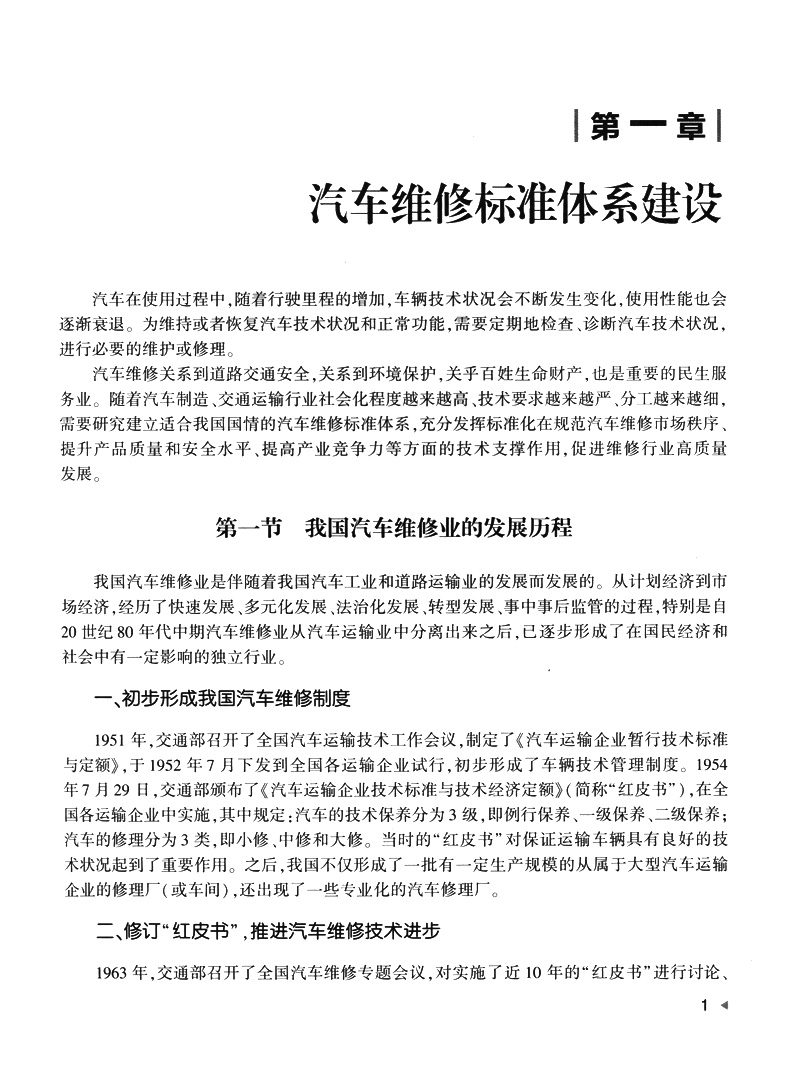 第一章

汽车维修标准体系建设

汽车在使用过程中，随着行驶里程的增加，车辆技术状况会不断发生变化，使用性能也会逐渐衰退。为维持或者恢复汽车技术状况和正常功能，需要定期地检查、诊断汽车技术状况，进行必要的维护或修理。

汽车维修关系到道路交通安全，关系到环境保护，关乎百姓生命财产，也是重要的民生服务业。随着汽车制造、交通运输行业社会化程度越来越高、技术要求越来越严、分工越来越细，需要研究建立适合我国国情的汽车维修标准体系，充分发挥标准化在规范汽车维修市场秩序、提升产品质量和安全水平、提高产业竞争力等方面的技术支撑作用，促进维修行业高质量发展。

第一节　我国汽车维修业的发展历程

我国汽车维修业是伴随着我国汽车工业和道路运输业的发展而发展的。从计划经济到市场经济，经历了快速发展、多元化发展、法治化发展、转型发展、事中事后监管的过程，特别是自20世纪80年代中期汽车维修业从汽车运输业中分离出来之后，已逐步形成了在国民经济和社会中有一定影响的独立行业。

一、初步形成我国汽车维修制度

1951年，交通部召开了全国汽车运输技术工作会议，制定了《汽车运输企业暂行技术标准与定额》，于1952年7月下发到全国各运输企业试行，初步形成了车辆技术管理制度。1954年7月29日，交通部颁布了《汽车运输企业技术标准与技术经济定额》（简称“红皮书”），在全国各运输企业中实施，其中规定：汽车的技术保养分为3级，即例行保养、一级保养、二级保养；汽车的修理分为3类，即小修、中修和大修。当时的“红皮书”对保证运输车辆具有良好的技术状况起到了重要作用。之后，我国不仅形成了一批有一定生产规模的从属于大型汽车运输企业的修理厂（或车间），还出现了一些专业化的汽车修理厂。

二、修订“红皮书”，推进汽车维修技术进步

1963年，交通部召开了全国汽车维修专题会议，对实施了近10年的“红皮书”进行讨论、

1